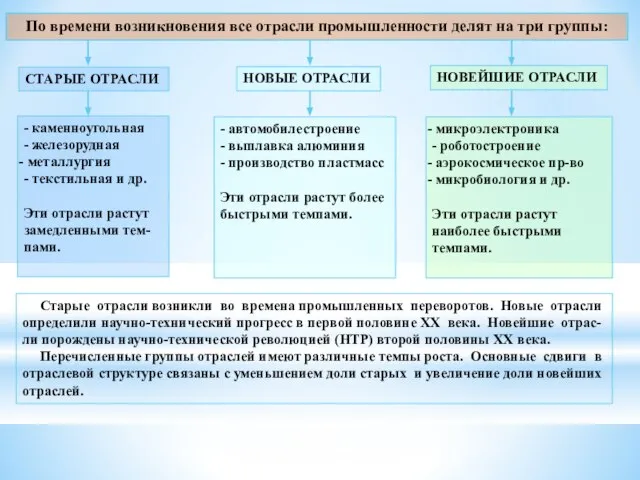 По времени возникновения все отрасли промышленности делят на три группы:

СТАРЫЕ ОТРАСЛИ

- каменноугольная
- железорудная
- металлургия
- текстильная и др.

Эти отрасли растут замедленными темпами.

НОВЫЕ ОТРАСЛИ

- автомобилестроение
- выплавка алюминия
- производство пластмасс

Эти отрасли растут более быстрыми темпами.

НОВЕЙШИЕ ОТРАСЛИ

- микроэлектроника
- роботостроение
- аэрокосмическое пр-во
- микробиология и др.

Эти отрасли растут наиболее быстрыми темпами.

Старые отрасли возникли во времена промышленных переворотов. Новые отрасли определили научно-технический прогресс в первой половине XX века. Новейшие отрасли порождены научно-технической революцией (НТР) второй половины XX века.

Перечисленные группы отраслей имеют различные темпы роста. Основные сдвиги в отраслевой структуре связаны с уменьшением доли старых и увеличение доли новейших отраслей.